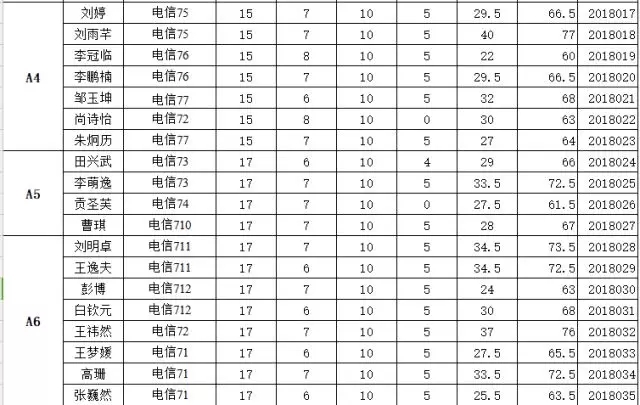 |  |  |  |  |  |  |  |  |  |  |
|---|---|---|---|---|---|---|---|---|---|
| A4 | 刘婷 | 电信75 | 15 | 7 | 10 | 5 | 29.5 | 66.5 | 2018017 |
|  | 刘雨芊 | 电信75 | 15 | 7 | 10 | 5 | 40 | 77 | 2018018 |
|  | 李冠临 | 电信76 | 15 | 8 | 10 | 5 | 22 | 60 | 2018019 |
|  | 李鹏楠 | 电信76 | 15 | 7 | 10 | 5 | 29.5 | 66.5 | 2018020 |
|  | 邹玉坤 | 电信77 | 15 | 6 | 10 | 5 | 32 | 68 | 2018021 |
|  | 尚诗怡 | 电信72 | 15 | 8 | 10 | 0 | 30 | 63 | 2018022 |
|  | 朱炯历 | 电信77 | 15 | 7 | 10 | 5 | 27 | 64 | 2018023 |
| A5 | 田兴武 | 电信73 | 17 | 6 | 10 | 4 | 29 | 66 | 2018024 |
|  | 李萌逸 | 电信73 | 17 | 7 | 10 | 5 | 33.5 | 72.5 | 2018025 |
|  | 贡圣芙 | 电信74 | 17 | 7 | 10 | 0 | 27.5 | 61.5 | 2018026 |
|  | 曹琪 | 电信710 | 17 | 7 | 10 | 5 | 28 | 67 | 2018027 |
| A6 | 刘明卓 | 电信711 | 17 | 7 | 10 | 5 | 34.5 | 73.5 | 2018028 |
|  | 王逸夫 | 电信711 | 17 | 6 | 10 | 5 | 34.5 | 72.5 | 2018029 |
|  | 彭博 | 电信712 | 17 | 7 | 10 | 5 | 24 | 63 | 2018030 |
|  | 白钦元 | 电信712 | 17 | 6 | 10 | 5 | 30 | 68 | 2018031 |
|  | 王祎然 | 电信72 | 17 | 7 | 10 | 5 | 37 | 76 | 2018032 |
|  | 王梦媛 | 电信71 | 17 | 6 | 10 | 5 | 27.5 | 65.5 | 2018033 |
|  | 高珊 | 电信71 | 17 | 7 | 10 | 5 | 33.5 | 72.5 | 2018034 |
|  | 张巍然 | 电信71 | 17 | 6 | 10 | 5 | 25.5 | 63.5 | 2018035 |